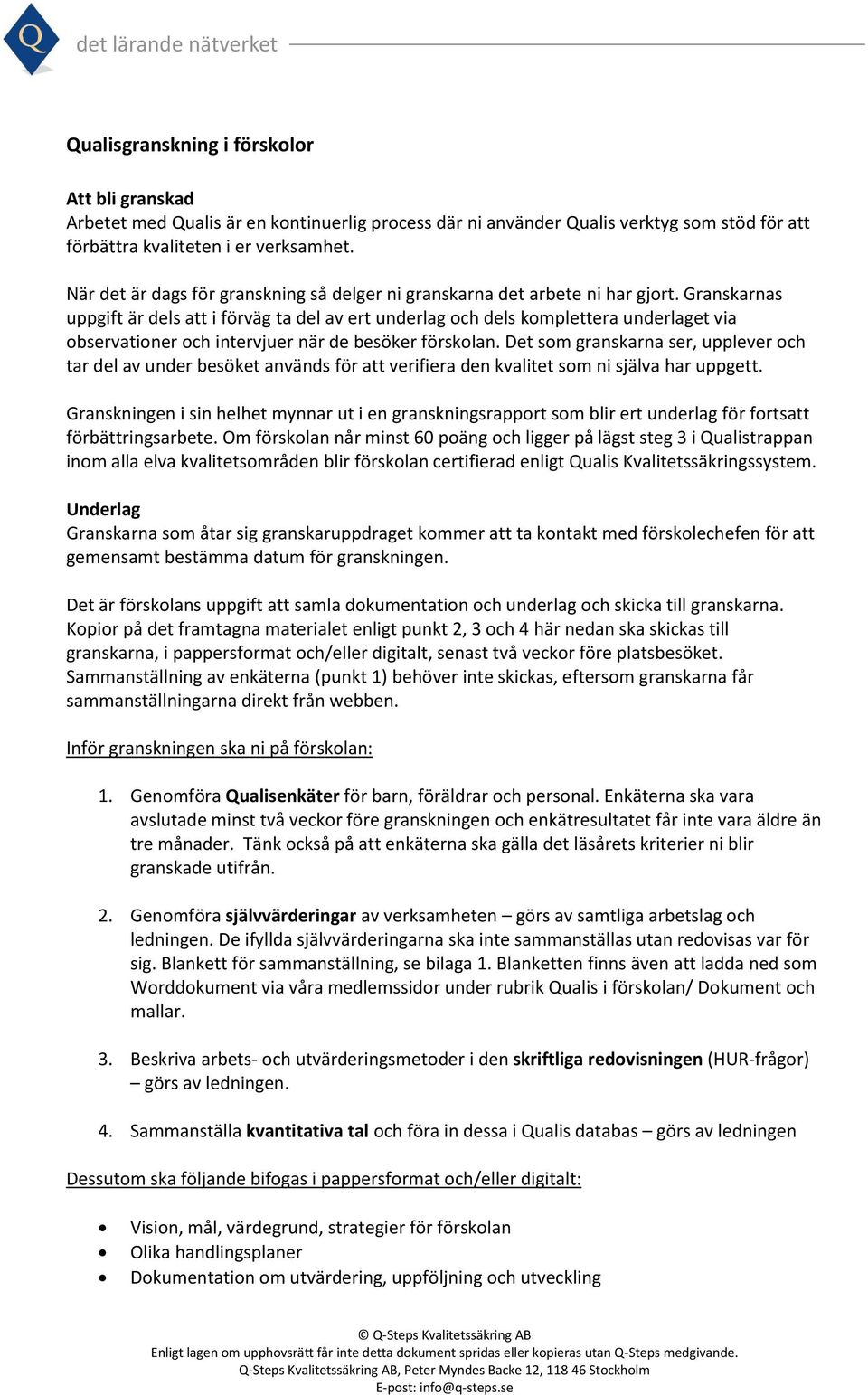 Q det lärande nätverket

Qualisgranskning i förskolor

Att bli granskad
Arbetet med Qualis är en kontinuerlig process där ni använder Qualis verktyg som stöd för att förbättra kvaliteten i er verksamhet.

När det är dags för granskning så delger ni granskarna det arbete ni har gjort. Granskarnas uppgift är dels att i förväg ta del av ert underlag och dels komplettera underlaget via observationer och intervjuer när de besöker förskolan. Det som granskarna ser, upplever och tar del av under besöket används för att verifiera den kvalitet som ni själva har uppgett.

Granskningen i sin helhet mynnar ut i en granskningsrapport som blir ert underlag för fortsatt förbättringsarbete. Om förskolan når minst 60 poäng och ligger på lägst steg 3 i Qualistrappan inom alla elva kvalitetsområden blir förskolan certifierad enligt Qualis Kvalitetssäkringssystem.

Underlag
Granskarna som åtar sig granskaruppdraget kommer att ta kontakt med förskolechefen för att gemensamt bestämma datum för granskningen.

Det är förskolans uppgift att samla dokumentation och underlag och skicka till granskarna. Kopior på det framtagna materialet enligt punkt 2, 3 och 4 här nedan ska skickas till granskarna, i pappersformat och/eller digitalt, senast två veckor före platsbesöket. Sammanställning av enkäterna (punkt 1) behöver inte skickas, eftersom granskarna får sammanställningarna direkt från webben.

Inför granskningen ska ni på förskolan:

1. Genomföra Qualisenkäter för barn, föräldrar och personal. Enkäterna ska vara avslutade minst två veckor före granskningen och enkätresultatet får inte vara äldre än tre månader. Tänk också på att enkäterna ska gälla det läsårets kriterier ni blir granskade utifrån.

2. Genomföra självvärderingar av verksamheten – görs av samtliga arbetslag och ledningen. De ifyllda självvärderingarna ska inte sammanställas utan redovisas var för sig. Blankett för sammanställning, se bilaga 1. Blanketten finns även att ladda ned som Worddokument via våra medlemssidor under rubrik Qualis i förskolan/ Dokument och mallar.

3. Beskriva arbets- och utvärderingsmetoder i den skriftliga redovisningen (HUR-frågor) – görs av ledningen.

4. Sammanställa kvantitativa tal och föra in dessa i Qualis databas – görs av ledningen

Dessutom ska följande bifogas i pappersformat och/eller digitalt:

• Vision, mål, värdegrund, strategier för förskolan
• Olika handlingsplaner
• Dokumentation om utvärdering, uppföljning och utveckling

© Q-Steps Kvalitetssäkring AB
Enligt lagen om upphovsrätt får inte detta dokument spridas eller kopieras utan Q-Steps medgivande.
Q-Steps Kvalitetssäkring AB, Peter Myndes Backe 12, 118 46 Stockholm
E-post: info@q-steps.se